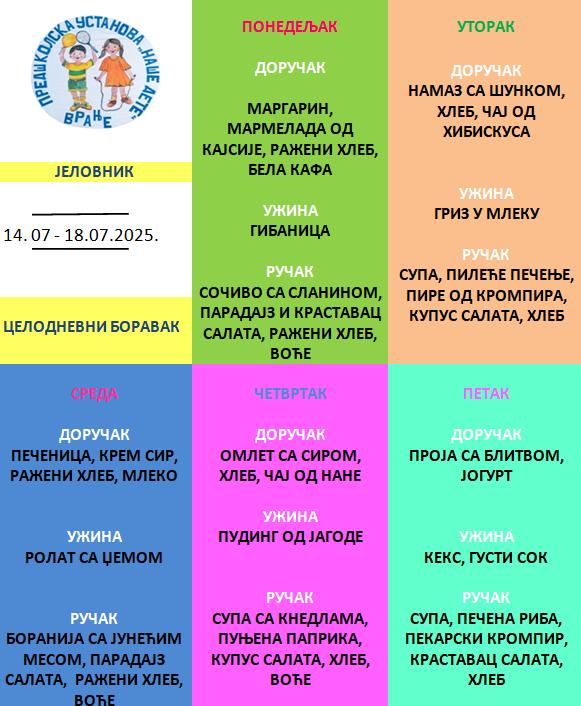 ПРЕДШКОЛСКА УСТАНОВА „НАШЕ ДЕТЕ" ВРАЊЕ

ЈЕЛОВНИК

14. 07 - 18.07.2025.

ЦЕЛОДНЕВНИ БОРАВАК

ПОНЕДЕЉАК

ДОРУЧАК

МАРГАРИН, МАРМЕЛАДА ОД КАЈСИЈЕ, РАЖЕНИ ХЛЕБ, БЕЛА КАФА

УЖИНА

ГИБАНИЦА

РУЧАК

СОЧИВО СА СЛАНИНОМ, ПАРАДАЈЗ И КРАСТАВАЦ САЛАТА, РАЖЕНИ ХЛЕБ, ВОЋЕ

УТОРАК

ДОРУЧАК

НАМАЗ СА ШУНКОМ, ХЛЕБ, ЧАЈ ОД ХИБИСКУСА

УЖИНА

ГРИЗ У МЛЕКУ

РУЧАК

СУПА, ПИЛЕЋЕ ПЕЧЕЊЕ, ПИРЕ ОД КРОМПИРА, КУПУС САЛАТА, ХЛЕБ

СРЕДА

ДОРУЧАК

ПЕЧЕНИЦА, КРЕМ СИР, РАЖЕНИ ХЛЕБ, МЛЕКО

УЖИНА

РОЛАТ СА ЏЕМОМ

РУЧАК

БОРАНИЈА СА ЈУНЕЋИМ МЕСОМ, ПАРАДАЈЗ САЛАТА, РАЖЕНИ ХЛЕБ, ВОЋЕ

ЧЕТВРТАК

ДОРУЧАК

ОМЛЕТ СА СИРОМ, ХЛЕБ, ЧАЈ ОД НАНЕ

УЖИНА

ПУДИНГ ОД ЈАГОДЕ

РУЧАК

СУПА СА КНЕДЛАМА, ПУЊЕНА ПАПРИКА, КУПУС САЛАТА, ХЛЕБ, ВОЋЕ

ПЕТАК

ДОРУЧАК

ПРОЈА СА БЛИТВОМ, ЈОГУРТ

УЖИНА

КЕКС, ГУСТИ СОК

РУЧАК

СУПА, ПЕЧЕНА РИБА, ПЕКАРСКИ КРОМПИР, КРАСТАВАЦ САЛАТА, ХЛЕБ